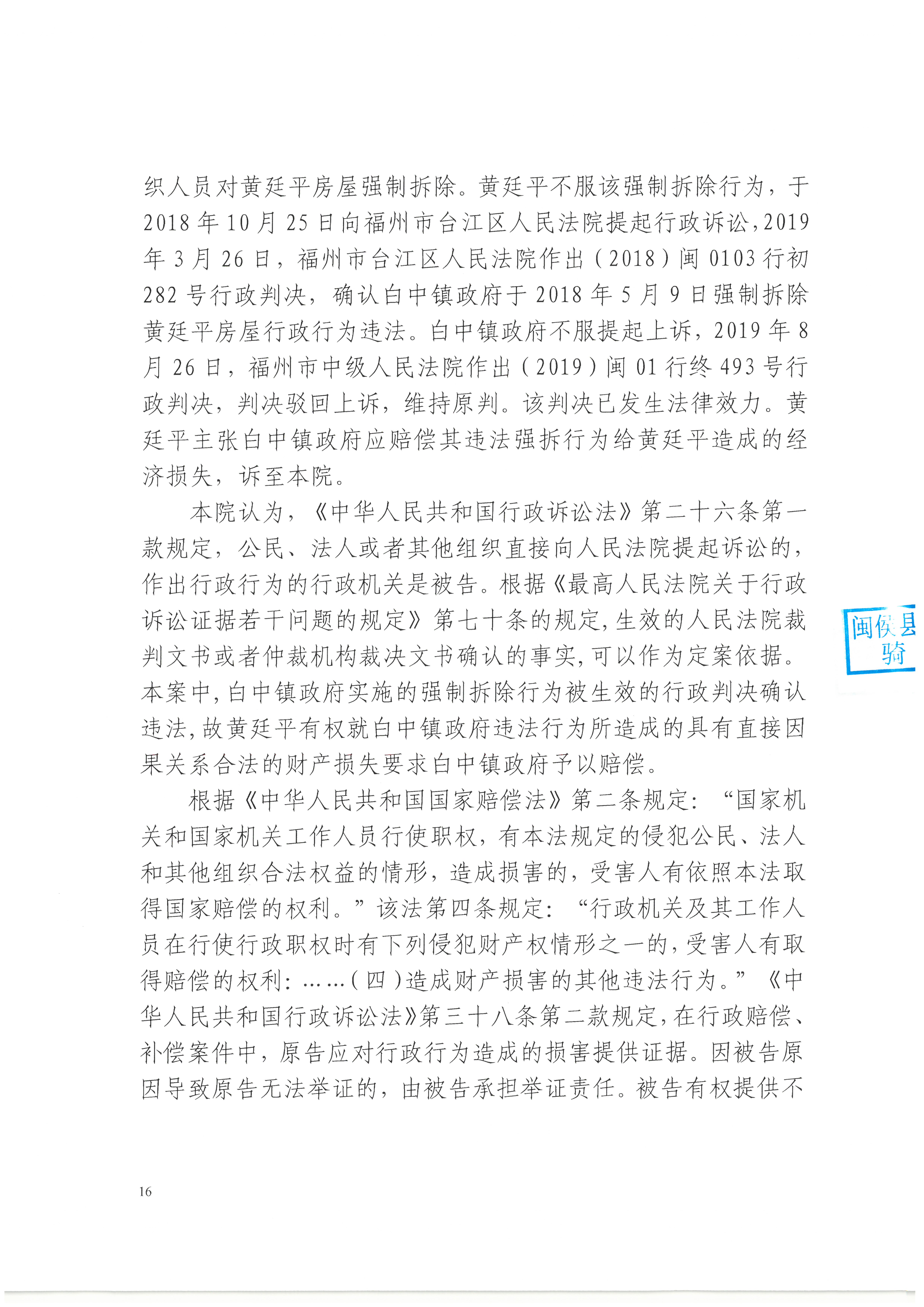 织人员对黄廷平房屋强制拆除。黄廷平不服该强制拆除行为，于2018年10月25日向福州市台江区人民法院提起行政诉讼，2019年3月26日，福州市台江区人民法院作出（2018）闽0103行初282号行政判决，确认白中镇政府于2018年5月9日强制拆除黄廷平房屋行政行为违法。白中镇政府不服提起上诉，2019年8月26日，福州市中级人民法院作出（2019）闽01行终493号行政判决，判决驳回上诉，维持原判。该判决已发生法律效力。黄廷平主张白中镇政府应赔偿其违法强拆行为给黄廷平造成的经济损失，诉至本院。

本院认为，《中华人民共和国行政诉讼法》第二十六条第一款规定，公民、法人或者其他组织直接向人民法院提起诉讼的，作出行政行为的行政机关是被告。根据《最高人民法院关于行政诉讼证据若干问题的规定》第七十条的规定，生效的人民法院裁判文书或者仲裁机构裁决文书确认的事实，可以作为定案依据。本案中，白中镇政府实施的强制拆除行为被生效的行政判决确认违法，故黄廷平有权就白中镇政府违法行为所造成的具有直接因果关系合法的财产损失要求白中镇政府予以赔偿。

根据《中华人民共和国国家赔偿法》第二条规定：“国家机关和国家机关工作人员行使职权，有本法规定的侵犯公民、法人和其他组织合法权益的情形，造成损害的，受害人有依照本法取得国家赔偿的权利。”该法第四条规定：“行政机关及其工作人员在行使行政职权时有下列侵犯财产权情形之一的，受害人有取得赔偿的权利：……（四）造成财产损害的其他违法行为。”《中华人民共和国行政诉讼法》第三十八条第二款规定，在行政赔偿、补偿案件中，原告应对行政行为造成的损害提供证据。因被告原因导致原告无法举证的，由被告承担举证责任。被告有权提供不

闽侯县
骑

16